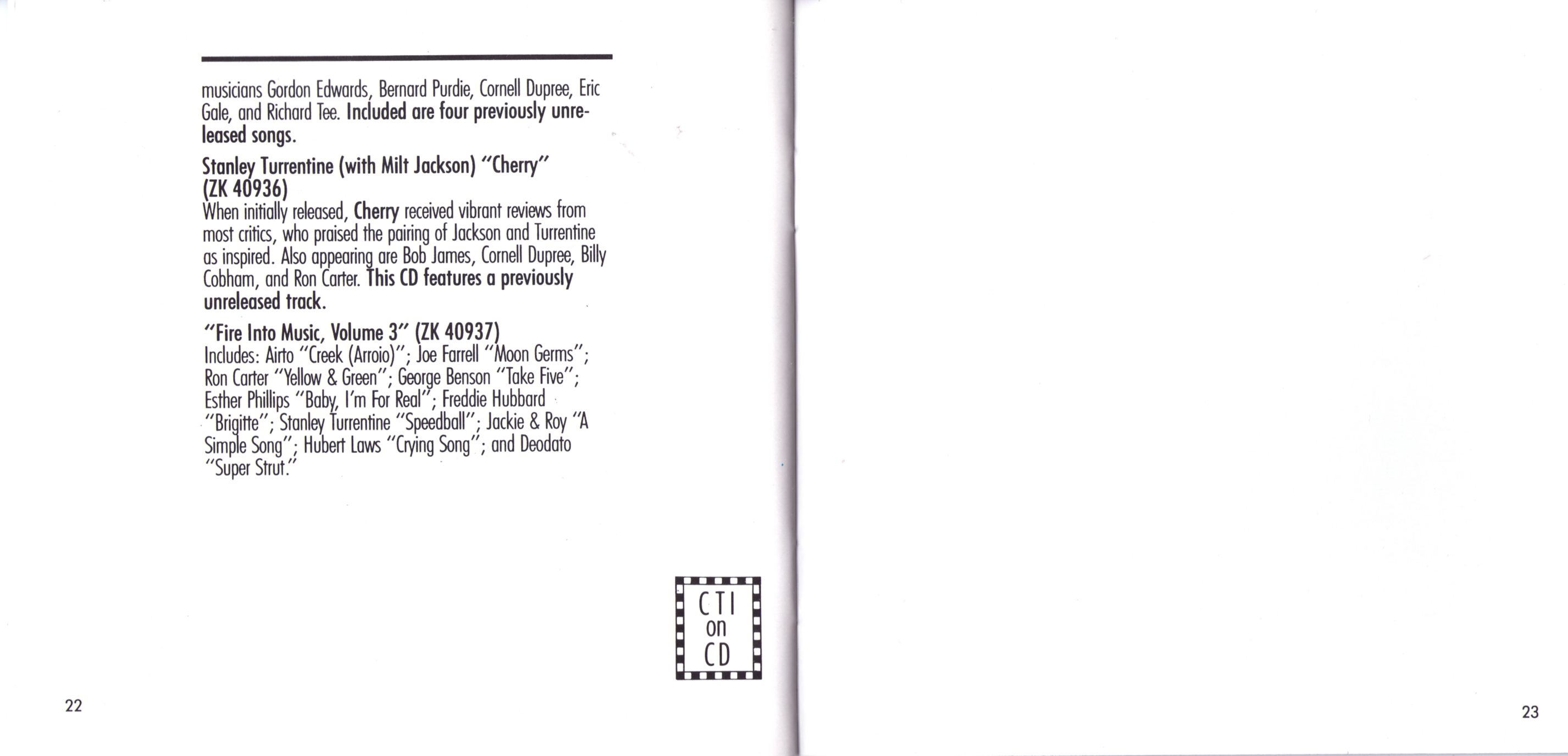 musicians Gordon Edwards, Bernard Purdie, Cornell Dupree, Eric Gale, and Richard Tee. Included are four previously unreleased songs.

Stanley Turrentine (with Milt Jackson) "Cherry" (ZK 40936)
When initially released, Cherry received vibrant reviews from most critics, who praised the pairing of Jackson and Turrentine as inspired. Also appearing are Bob James, Cornell Dupree, Billy Cobham, and Ron Carter. This CD features a previously unreleased track.

"Fire Into Music, Volume 3" (ZK 40937)
Includes: Airto "Creek (Arroio)"; Joe Farrell "Moon Germs"; Ron Carter "Yellow & Green"; George Benson "Take Five"; Esther Phillips "Baby, I'm For Real"; Freddie Hubbard "Brigitte"; Stanley Turrentine "Speedball"; Jackie & Roy "A Simple Song"; Hubert Laws "Crying Song"; and Deodato "Super Strut."

CTI
on
CD

22

23